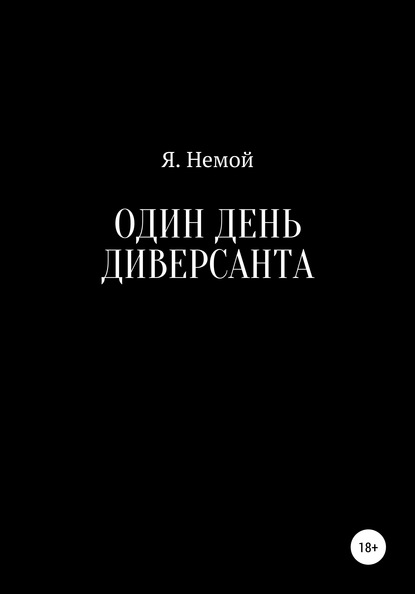 Я. Немой

ОДИН ДЕНЬ ДИВЕРСАНТА

18+